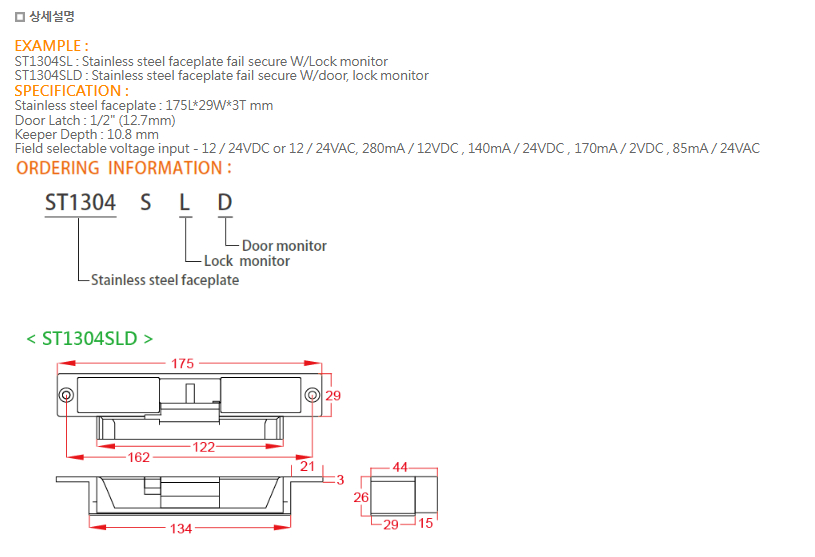 상세설명

EXAMPLE :
ST1304SL : Stainless steel faceplate fail secure W/Lock monitor
ST1304SLD : Stainless steel faceplate fail secure W/door, lock monitor
SPECIFICATION :
Stainless steel faceplate : 175L*29W*3T mm
Door Latch : 1/2" (12.7mm)
Keeper Depth : 10.8 mm
Field selectable voltage input - 12 / 24VDC or 12 / 24VAC, 280mA / 12VDC , 140mA / 24VDC , 170mA / 2VDC , 85mA / 24VAC
ORDERING INFORMATION :

ST1304 S L D

Door monitor
Lock monitor
Stainless steel faceplate

< ST1304SLD >

175
29
122
162
21
3
134
44
26
29
15